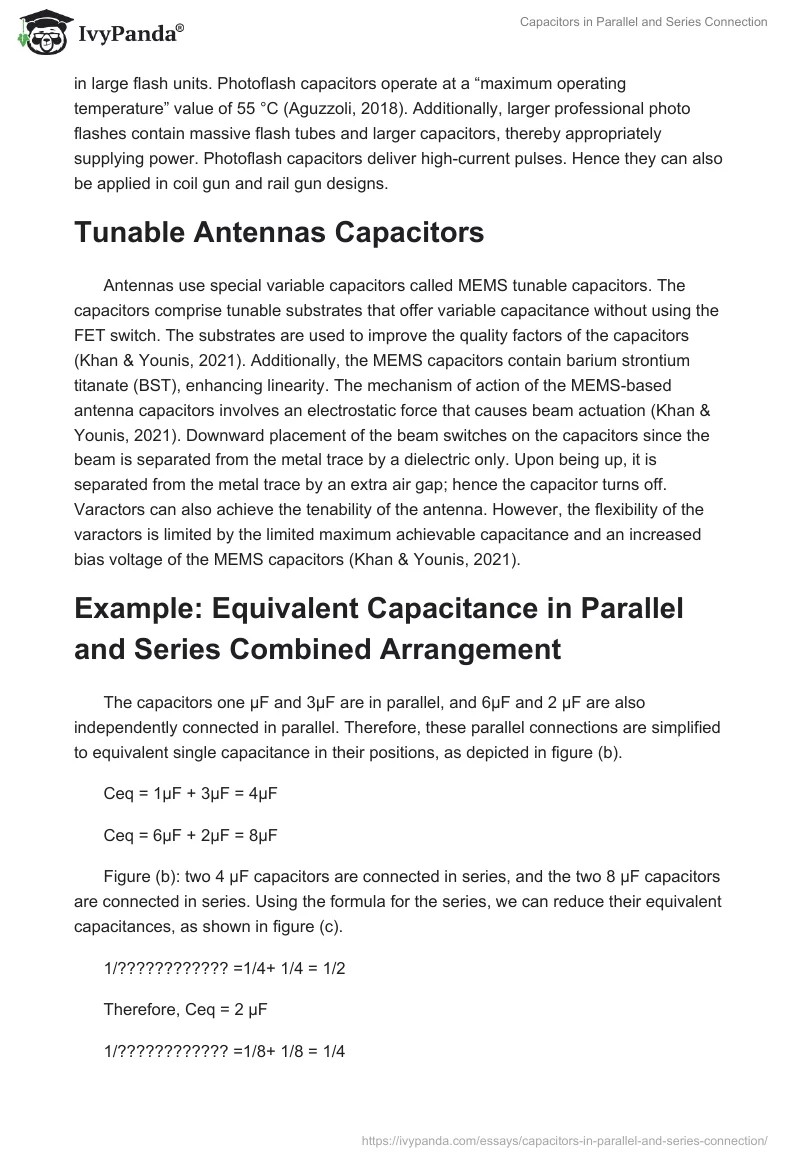 IvyPanda®

Capacitors in Parallel and Series Connection

in large flash units. Photoflash capacitors operate at a “maximum operating temperature” value of 55 °C (Aguzzoli, 2018). Additionally, larger professional photo flashes contain massive flash tubes and larger capacitors, thereby appropriately supplying power. Photoflash capacitors deliver high-current pulses. Hence they can also be applied in coil gun and rail gun designs.

Tunable Antennas Capacitors

Antennas use special variable capacitors called MEMS tunable capacitors. The capacitors comprise tunable substrates that offer variable capacitance without using the FET switch. The substrates are used to improve the quality factors of the capacitors (Khan & Younis, 2021). Additionally, the MEMS capacitors contain barium strontium titanate (BST), enhancing linearity. The mechanism of action of the MEMS-based antenna capacitors involves an electrostatic force that causes beam actuation (Khan & Younis, 2021). Downward placement of the beam switches on the capacitors since the beam is separated from the metal trace by a dielectric only. Upon being up, it is separated from the metal trace by an extra air gap; hence the capacitor turns off. Varactors can also achieve the tenability of the antenna. However, the flexibility of the varactors is limited by the limited maximum achievable capacitance and an increased bias voltage of the MEMS capacitors (Khan & Younis, 2021).

Example: Equivalent Capacitance in Parallel and Series Combined Arrangement

The capacitors one μF and 3μF are in parallel, and 6μF and 2 μF are also independently connected in parallel. Therefore, these parallel connections are simplified to equivalent single capacitance in their positions, as depicted in figure (b).

Ceq = 1μF + 3μF = 4μF

Ceq = 6μF + 2μF = 8μF

Figure (b): two 4 μF capacitors are connected in series, and the two 8 μF capacitors are connected in series. Using the formula for the series, we can reduce their equivalent capacitances, as shown in figure (c).

1/???????????? =1/4+ 1/4 = 1/2

Therefore, Ceq = 2 μF

1/???????????? =1/8+ 1/8 = 1/4

https://ivypanda.com/essays/capacitors-in-parallel-and-series-connection/